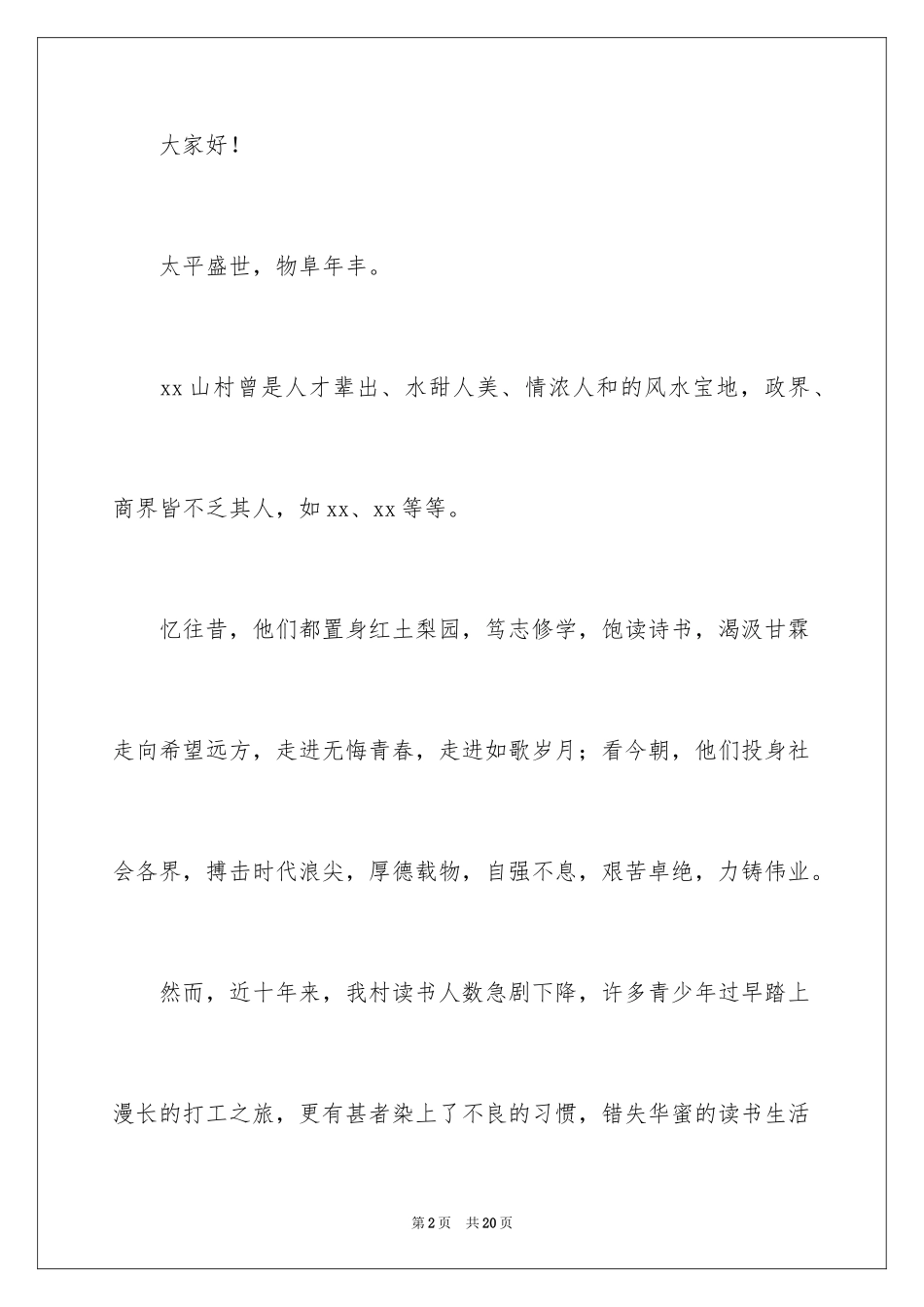 大家好！

太平盛世，物阜年丰。

xx 山村曾是人才辈出、水甜人美、情浓人和的风水宝地，政界、商界皆不乏其人，如 xx、xx 等等。

忆往昔，他们都置身红土梨园，笃志修学，饱读诗书，渴汲甘霖走向希望远方，走进无悔青春，走进如歌岁月；看今朝，他们投身社会各界，搏击时代浪尖，厚德载物，自强不息，艰苦卓绝，力铸伟业。

然而，近十年来，我村读书人数急剧下降，许多青少年过早踏上漫长的打工之旅，更有甚者染上了不良的习惯，错失华蜜的读书生活

第 2 页　共 20 页